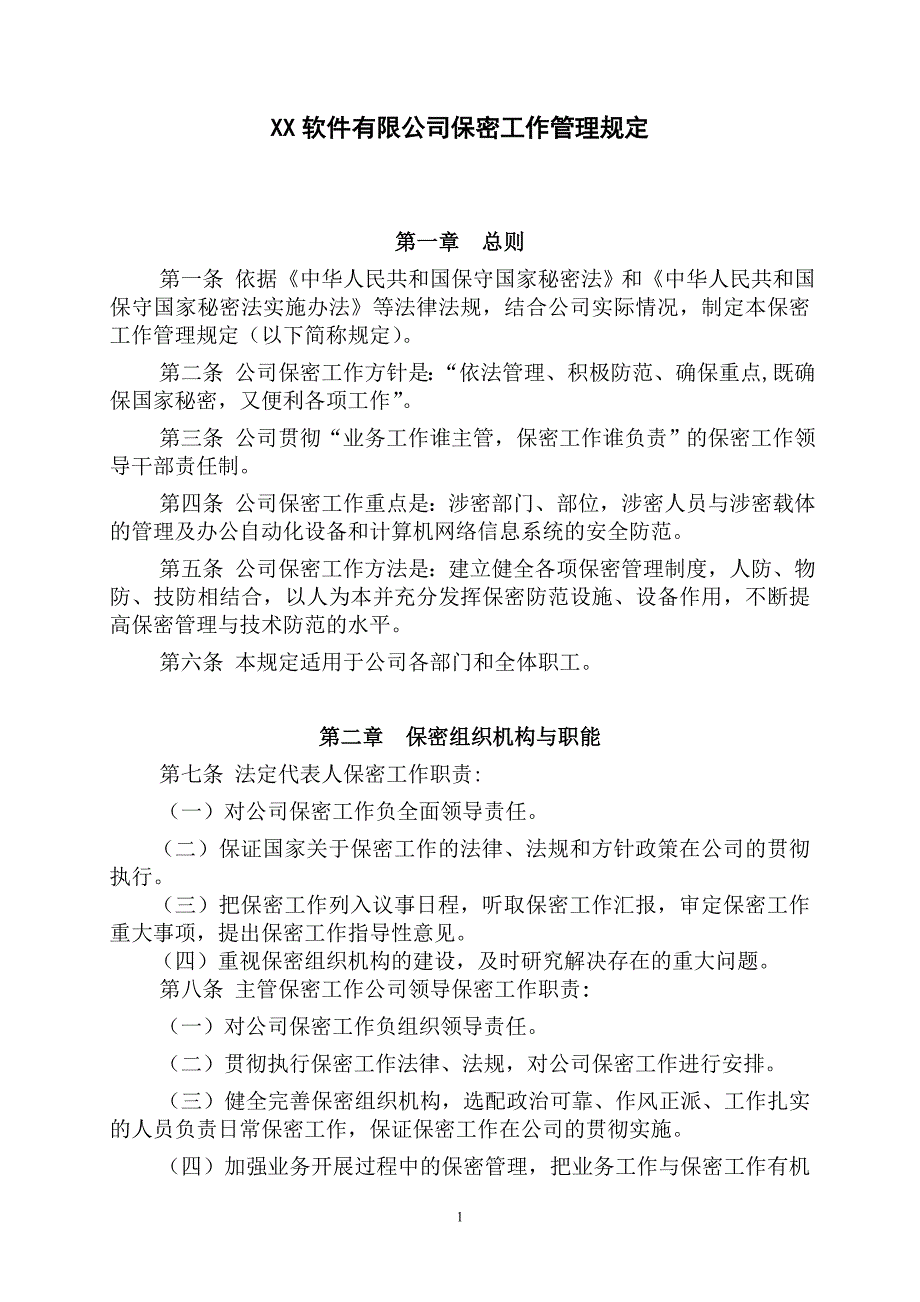 XX 软件有限公司保密工作管理规定

第一章　总则

第一条 依据《中华人民共和国保守国家秘密法》和《中华人民共和国保守国家秘密法实施办法》等法律法规，结合公司实际情况，制定本保密工作管理规定（以下简称规定）。

第二条 公司保密工作方针是:“依法管理、积极防范、确保重点,既确保国家秘密，又便利各项工作”。

第三条 公司贯彻“业务工作谁主管，保密工作谁负责”的保密工作领导干部责任制。

第四条 公司保密工作重点是：涉密部门、部位，涉密人员与涉密载体的管理及办公自动化设备和计算机网络信息系统的安全防范。

第五条 公司保密工作方法是：建立健全各项保密管理制度，人防、物防、技防相结合，以人为本并充分发挥保密防范设施、设备作用，不断提高保密管理与技术防范的水平。

第六条 本规定适用于公司各部门和全体职工。

第二章　保密组织机构与职能

第七条 法定代表人保密工作职责：

（一）对公司保密工作负全面领导责任。

（二）保证国家关于保密工作的法律、法规和方针政策在公司的贯彻执行。

（三）把保密工作列入议事日程，听取保密工作汇报，审定保密工作重大事项，提出保密工作指导性意见。

（四）重视保密组织机构的建设，及时研究解决存在的重大问题。

第八条 主管保密工作公司领导保密工作职责：

（一）对公司保密工作负组织领导责任。

（二）贯彻执行保密工作法律、法规，对公司保密工作进行安排。

（三）健全完善保密组织机构，选配政治可靠、作风正派、工作扎实的人员负责日常保密工作，保证保密工作在公司的贯彻实施。

（四）加强业务开展过程中的保密管理，把业务工作与保密工作有机

1